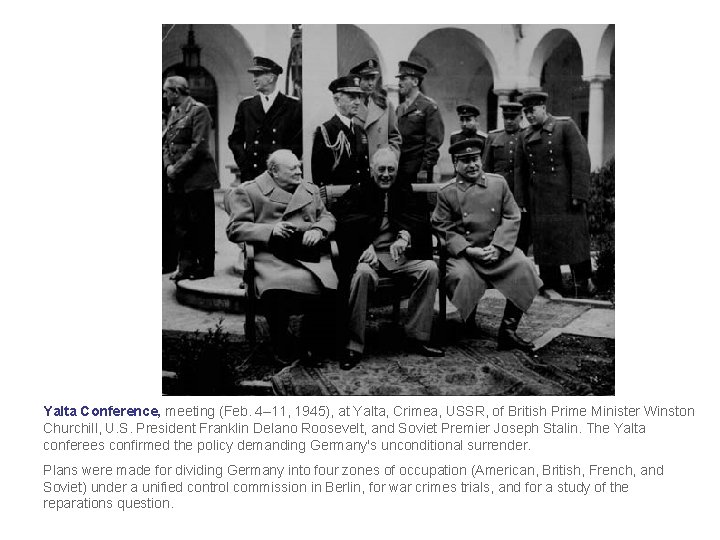 Yalta Conference, meeting (Feb. 4–11, 1945), at Yalta, Crimea, USSR, of British Prime Minister Winston Churchill, U.S. President Franklin Delano Roosevelt, and Soviet Premier Joseph Stalin. The Yalta conferees confirmed the policy demanding Germany's unconditional surrender.

Plans were made for dividing Germany into four zones of occupation (American, British, French, and Soviet) under a unified control commission in Berlin, for war crimes trials, and for a study of the reparations question.